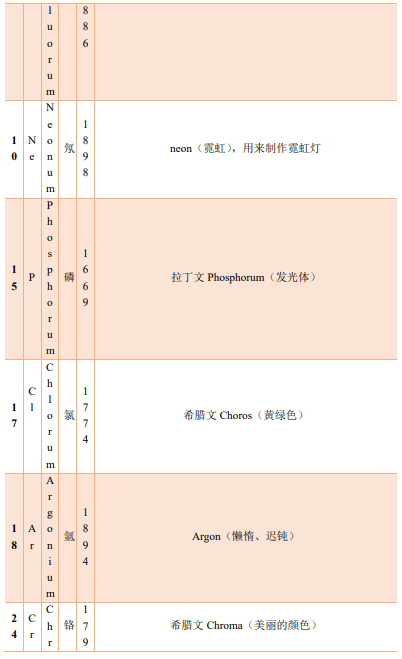 |  |  | luorum | 886 |  |
|---|---|---|---|---|
| 10 | Ne | Neonum | 氖 | 1898 | neon（霓虹），用来制作霓虹灯 |
| 15 | P | Phosphorum | 磷 | 1669 | 拉丁文 Phosphorum（发光体） |
| 17 | Cl | Chlorum | 氯 | 1774 | 希腊文 Choros（黄绿色） |
| 18 | Ar | Argonium | 氩 | 1894 | Argon（懒惰、迟钝） |
| 24 | Cr | Chr | 铬 | 179 | 希腊文 Chroma（美丽的颜色） |